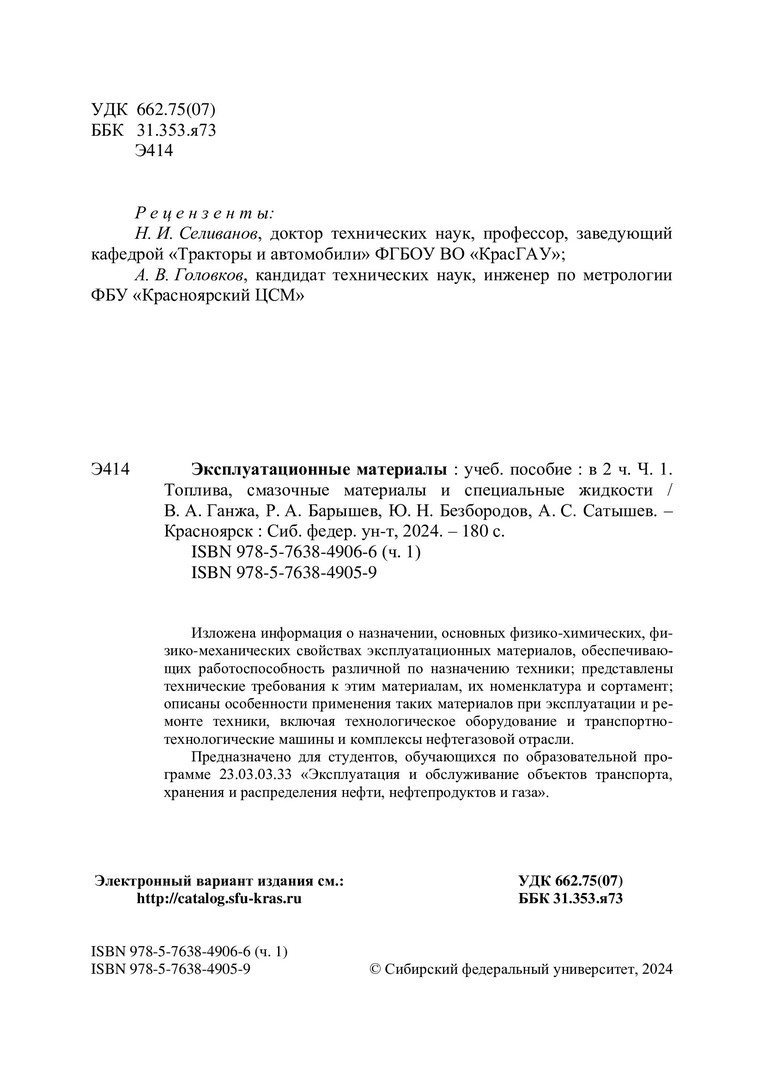 УДК 662.75(07)
ББК 31.353.я73
Э414

Рецензенты:
Н. И. Селиванов, доктор технических наук, профессор, заведующий кафедрой «Тракторы и автомобили» ФГБОУ ВО «КрасГАУ»;
А. В. Головков, кандидат технических наук, инженер по метрологии ФБУ «Красноярский ЦСМ»

Э414 Эксплуатационные материалы : учеб. пособие : в 2 ч. Ч. 1. Топлива, смазочные материалы и специальные жидкости / В. А. Ганжа, Р. А. Барышев, Ю. Н. Безбородов, А. С. Сатышев. – Красноярск : Сиб. федер. ун-т, 2024. – 180 с.
ISBN 978-5-7638-4906-6 (ч. 1)
ISBN 978-5-7638-4905-9

Изложена информация о назначении, основных физико-химических, физико-механических свойствах эксплуатационных материалов, обеспечивающих работоспособность различной по назначению техники; представлены технические требования к этим материалам, их номенклатура и сортамент; описаны особенности применения таких материалов при эксплуатации и ремонте техники, включая технологическое оборудование и транспортно-технологические машины и комплексы нефтегазовой отрасли.

Предназначено для студентов, обучающихся по образовательной программе 23.03.03.33 «Эксплуатация и обслуживание объектов транспорта, хранения и распределения нефти, нефтепродуктов и газа».

Электронный вариант издания см.:
http://catalog.sfu-kras.ru

УДК 662.75(07)
ББК 31.353.я73

ISBN 978-5-7638-4906-6 (ч. 1)
ISBN 978-5-7638-4905-9

© Сибирский федеральный университет, 2024